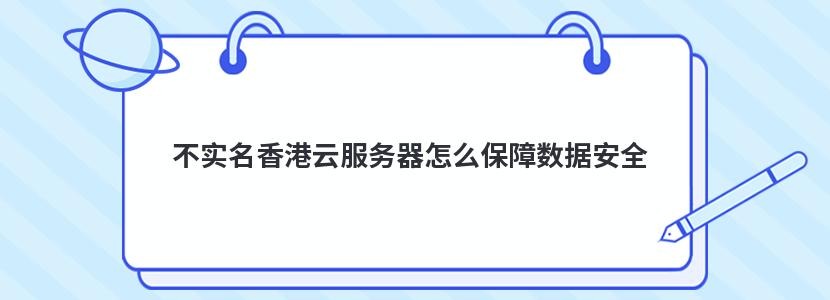 不实名香港云服务器怎么保障数据安全